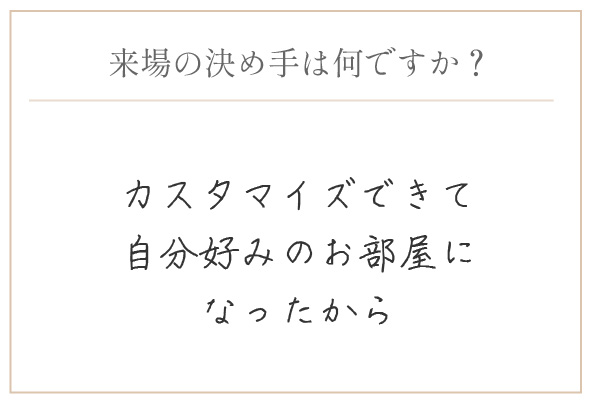 来場の決め手は何ですか？

カスタマイズできて
自分好みのお部屋に
なったから